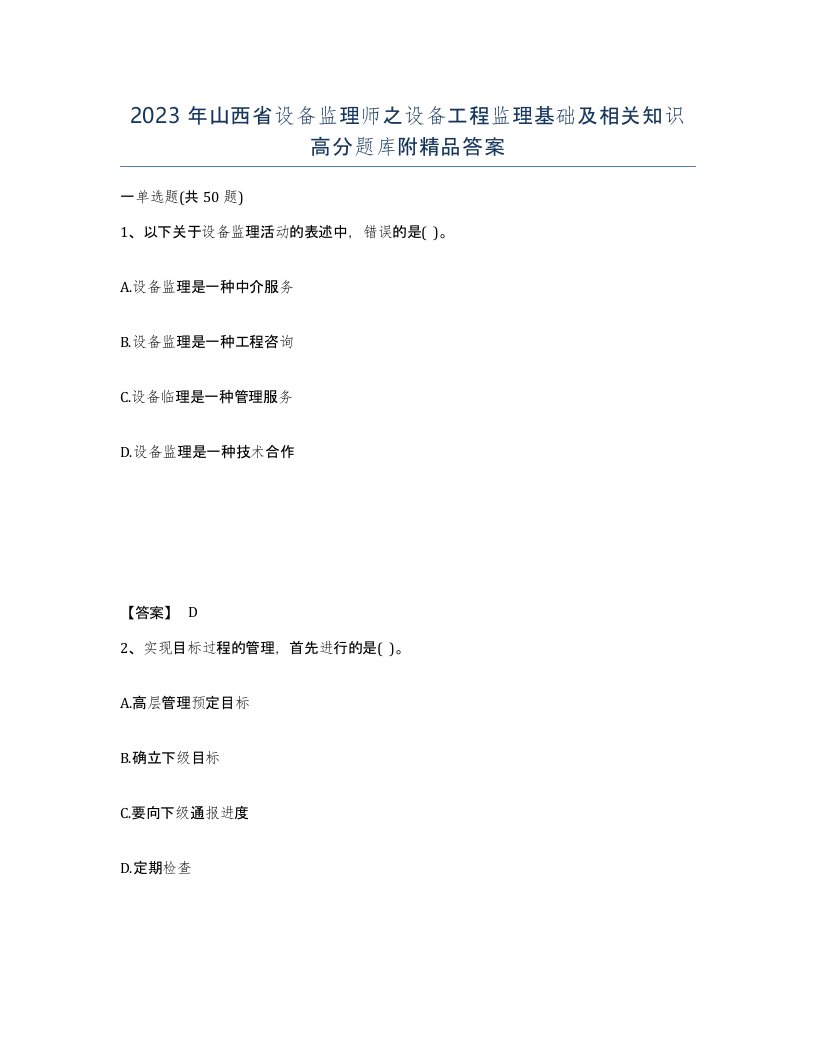 2023 年山西省设备监理师之设备工程监理基础及相关知识高分题库附精品答案

一单选题(共 50 题)

1、以下关于设备监理活动的表述中，错误的是( )。

A.设备监理是一种中介服务

B.设备监理是一种工程咨询

C.设备临理是一种管理服务

D.设备监理是一种技术合作

【答案】 D

2、实现目标过程的管理，首先进行的是( )。

A.高层管理预定目标

B.确立下级目标

C.要向下级通报进度

D.定期检查